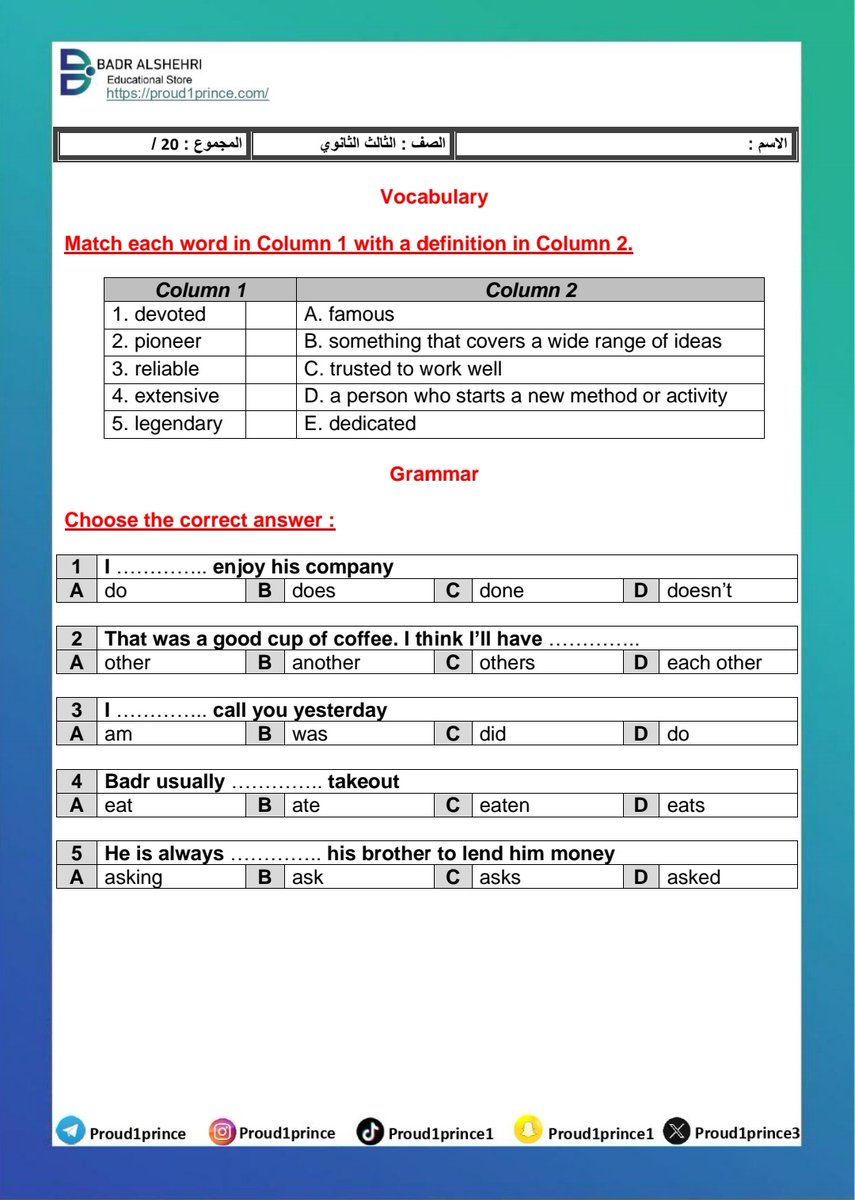 BADR ALSHEHRI
Educational Store
https://proud1prince.com/

| الاسم : | الصف : الثالث الثانوي | المجموع : 20 / |
|---|---|---|

Vocabulary

Match each word in Column 1 with a definition in Column 2.

| Column 1 | | Column 2 |
|---|---|---|
| 1. devoted | | A. famous |
| 2. pioneer | | B. something that covers a wide range of ideas |
| 3. reliable | | C. trusted to work well |
| 4. extensive | | D. a person who starts a new method or activity |
| 5. legendary | | E. dedicated |

Grammar

Choose the correct answer :

| 1 | I ………….. enjoy his company | | | | | | |
|---|---|---|---|---|---|---|---|
| A | do | B | does | C | done | D | doesn't |

| 2 | That was a good cup of coffee. I think I'll have ………….. | | | | | | |
|---|---|---|---|---|---|---|---|
| A | other | B | another | C | others | D | each other |

| 3 | I ………….. call you yesterday | | | | | | |
|---|---|---|---|---|---|---|---|
| A | am | B | was | C | did | D | do |

| 4 | Badr usually ………….. takeout | | | | | | |
|---|---|---|---|---|---|---|---|
| A | eat | B | ate | C | eaten | D | eats |

| 5 | He is always ………….. his brother to lend him money | | | | | | |
|---|---|---|---|---|---|---|---|
| A | asking | B | ask | C | asks | D | asked |

Proud1prince Proud1prince Proud1prince1 Proud1prince1 Proud1prince3